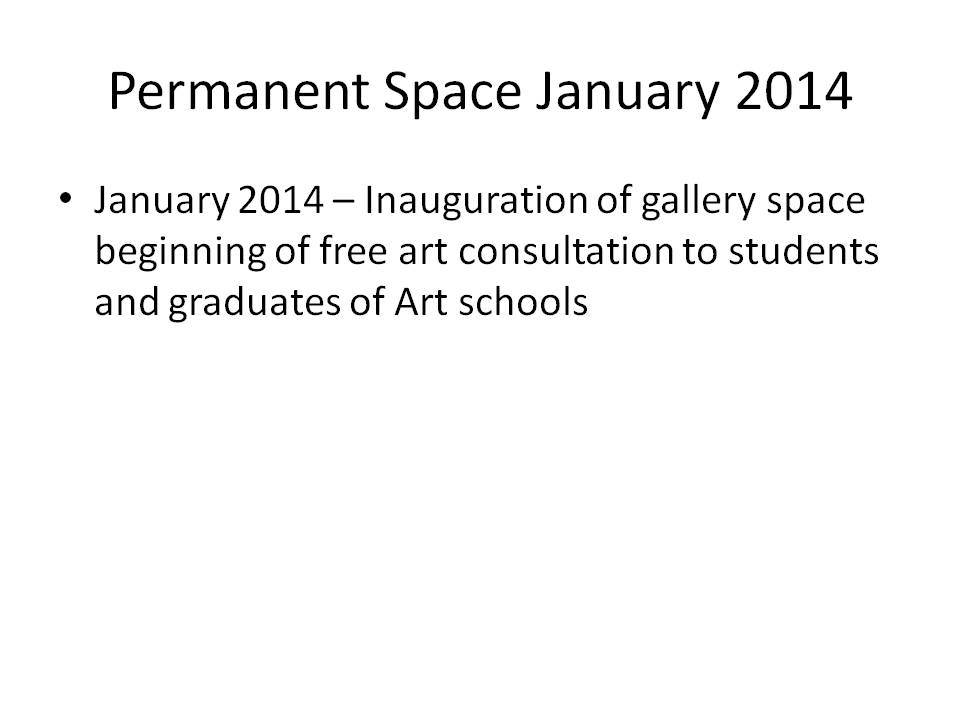 Permanent Space January 2014

• January 2014 – Inauguration of gallery space beginning of free art consultation to students and graduates of Art schools